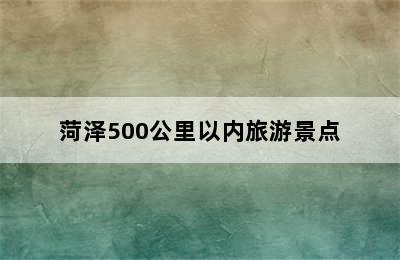 菏泽500公里以内旅游景点